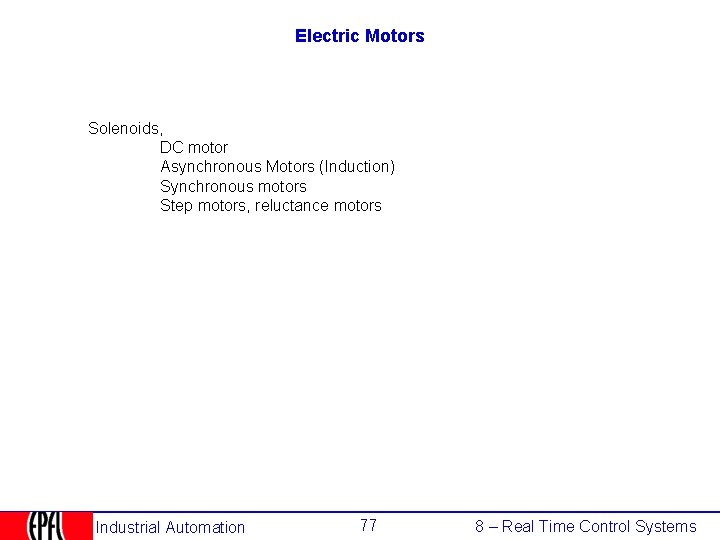 Electric Motors

Solenoids,
DC motor
Asynchronous Motors (Induction)
Synchronous motors
Step motors, reluctance motors

EPFL
Industrial Automation
77
8 – Real Time Control Systems